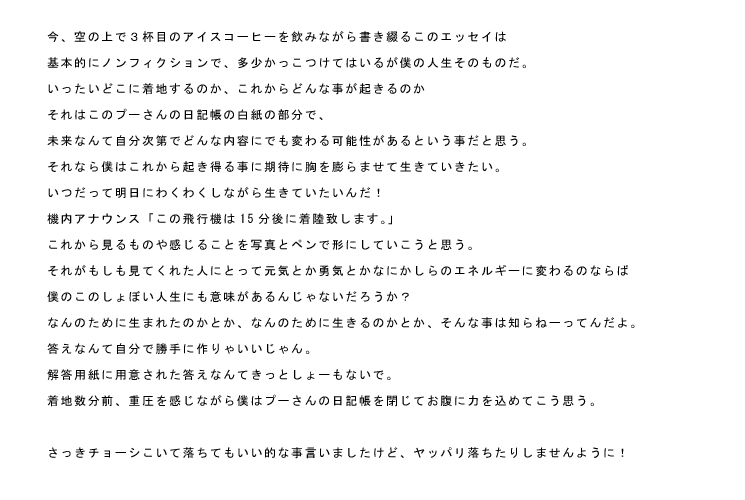 今、空の上で３杯目のアイスコーヒーを飲みながら書き綴るこのエッセイは
基本的にノンフィクションで、多少かっこつけてはいるが僕の人生そのものだ。
いったいどこに着地するのか、これからどんな事が起きるのか
それはこのプーさんの日記帳の白紙の部分で、
未来なんて自分次第でどんな内容にでも変わる可能性があるという事だと思う。
それなら僕はこれから起き得る事に期待に胸を膨らませて生きていきたい。
いつだって明日にわくわくしながら生きていたいんだ！
機内アナウンス「この飛行機は15分後に着陸致します。」
これから見るものや感じることを写真とペンで形にしていこうと思う。
それがもしも見てくれた人にとって元気とか勇気とかなにかしらのエネルギーに変わるのならば
僕のこのしょぼい人生にも意味があるんじゃないだろうか？
なんのために生まれたのかとか、なんのために生きるのかとか、そんな事は知らねーってんだよ。
答えなんて自分で勝手に作りゃいいじゃん。
解答用紙に用意された答えなんてきっとしょーもないで。
着地数分前、重圧を感じながら僕はプーさんの日記帳を閉じてお腹に力を込めてこう思う。

さっきチョーシこいて落ちてもいい的な事言いましたけど、ヤッパリ落ちたりしませんように！